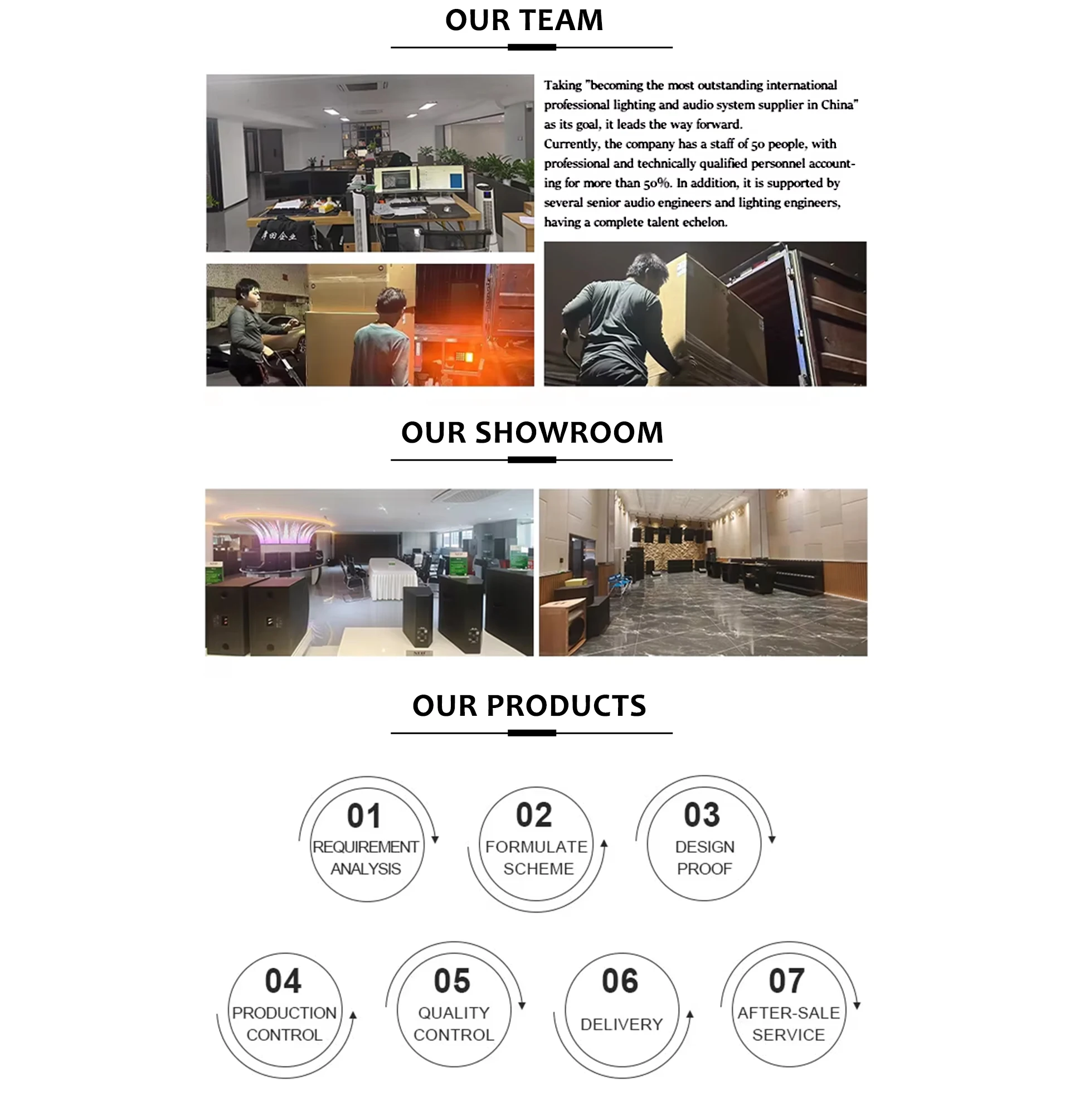 OUR TEAM

Taking "becoming the most outstanding international professional lighting and audio system supplier in China" as its goal, it leads the way forward.
Currently, the company has a staff of 50 people, with professional and technically qualified personnel accounting for more than 50%. In addition, it is supported by several senior audio engineers and lighting engineers, having a complete talent echelon.

OUR SHOWROOM

OUR PRODUCTS

01
REQUIREMENT ANALYSIS

02
FORMULATE SCHEME

03
DESIGN PROOF

04
PRODUCTION CONTROL

05
QUALITY CONTROL

06
DELIVERY

07
AFTER-SALE SERVICE